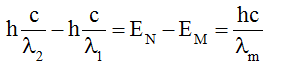 $h\frac{c}{\lambda_2} - h\frac{c}{\lambda_1} = E_N - E_M = \frac{hc}{\lambda_m}$